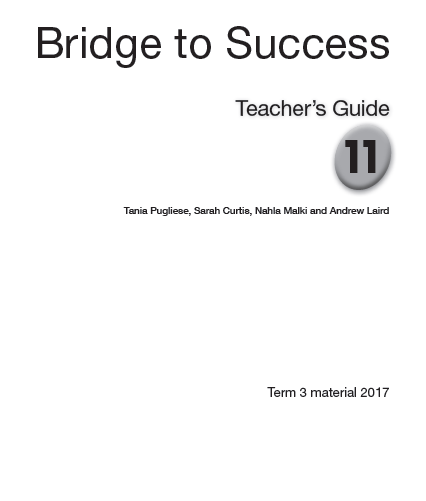 Bridge to Success

Teacher's Guide

11

Tania Pugliese, Sarah Curtis, Nahla Malki and Andrew Laird

Term 3 material 2017